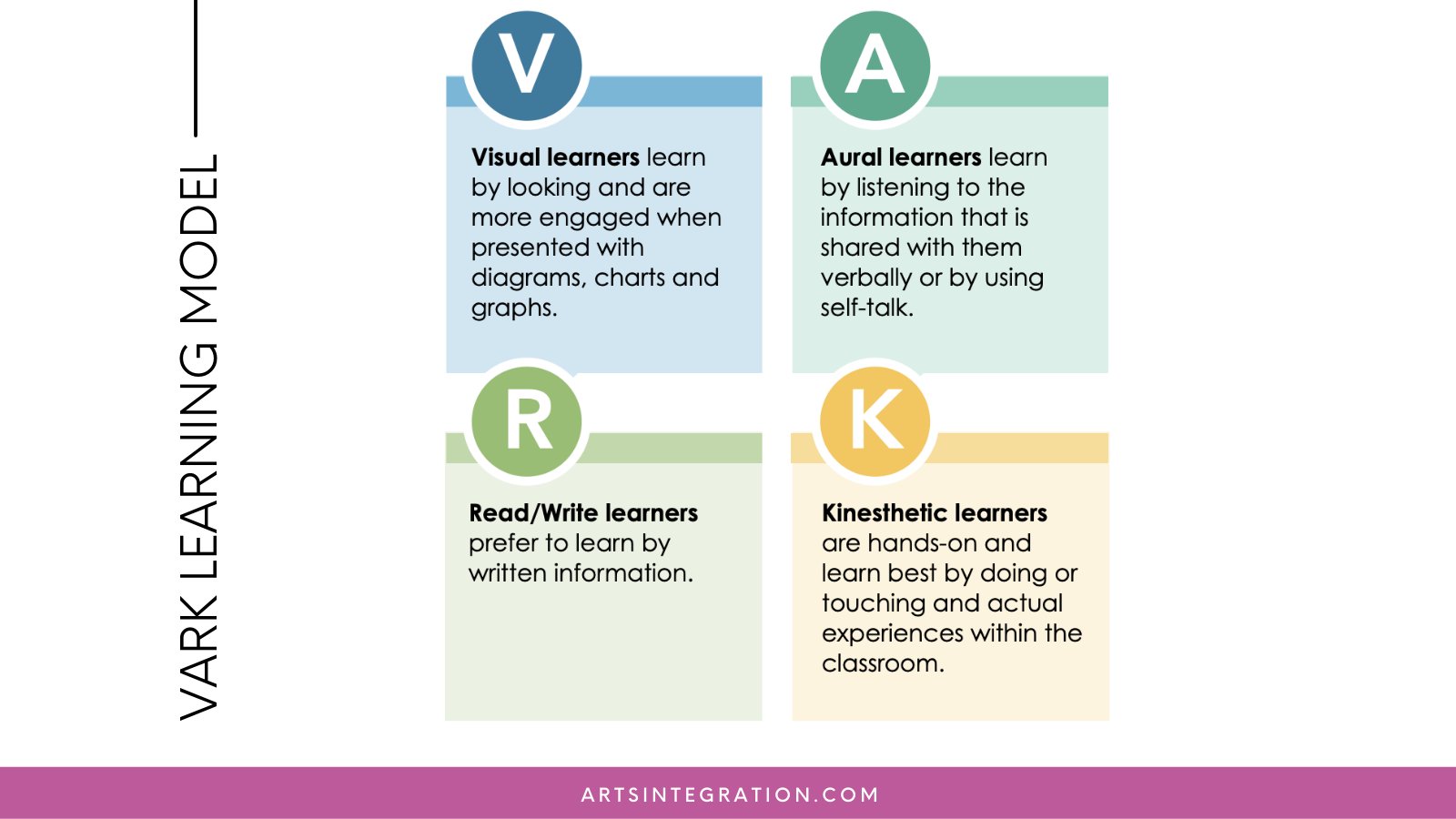 VARK LEARNING MODEL

V

Visual learners learn by looking and are more engaged when presented with diagrams, charts and graphs.

A

Aural learners learn by listening to the information that is shared with them verbally or by using self-talk.

R

Read/Write learners prefer to learn by written information.

K

Kinesthetic learners are hands-on and learn best by doing or touching and actual experiences within the classroom.

ARTSINTEGRATION.COM